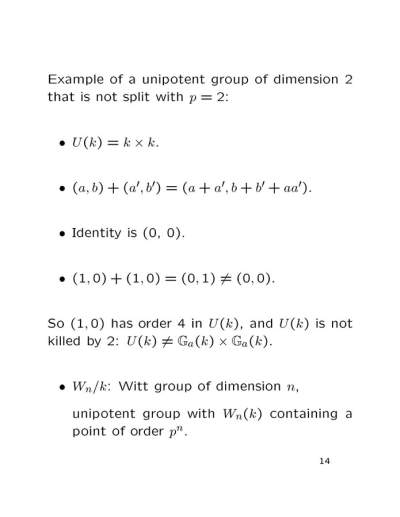 Example of a unipotent group of dimension 2 that is not split with $p = 2$:

• $U(k) = k \times k$.

• $(a, b) + (a', b') = (a + a', b + b' + aa')$.

• Identity is (0, 0).

• $(1, 0) + (1, 0) = (0, 1) \neq (0, 0)$.

So $(1, 0)$ has order 4 in $U(k)$, and $U(k)$ is not killed by 2: $U(k) \neq \mathbb{G}_a(k) \times \mathbb{G}_a(k)$.

• $W_n/k$: Witt group of dimension $n$,

unipotent group with $W_n(k)$ containing a point of order $p^n$.

14